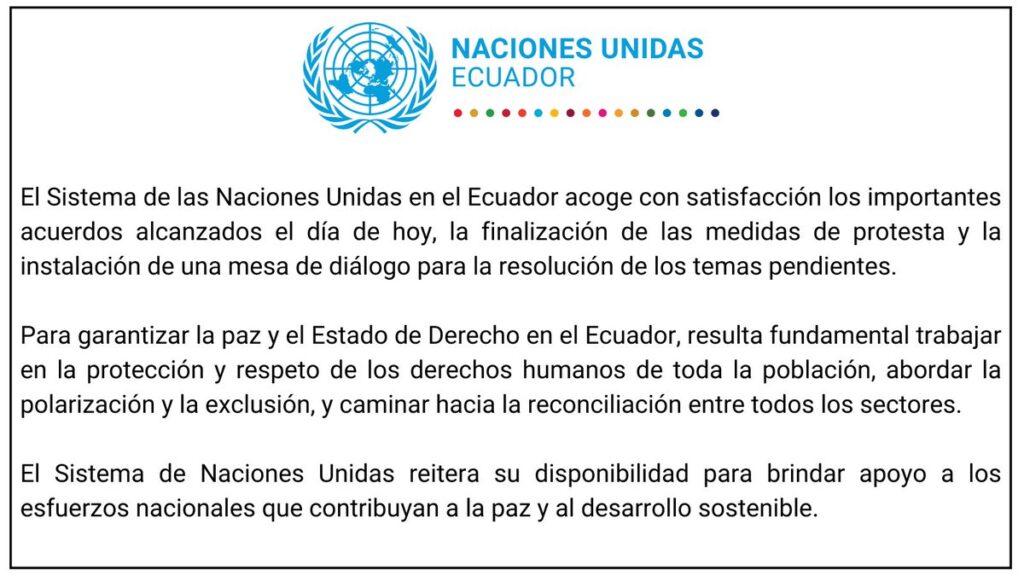 NACIONES UNIDAS
ECUADOR

El Sistema de las Naciones Unidas en el Ecuador acoge con satisfacción los importantes acuerdos alcanzados el día de hoy, la finalización de las medidas de protesta y la instalación de una mesa de diálogo para la resolución de los temas pendientes.

Para garantizar la paz y el Estado de Derecho en el Ecuador, resulta fundamental trabajar en la protección y respeto de los derechos humanos de toda la población, abordar la polarización y la exclusión, y caminar hacia la reconciliación entre todos los sectores.

El Sistema de Naciones Unidas reitera su disponibilidad para brindar apoyo a los esfuerzos nacionales que contribuyan a la paz y al desarrollo sostenible.